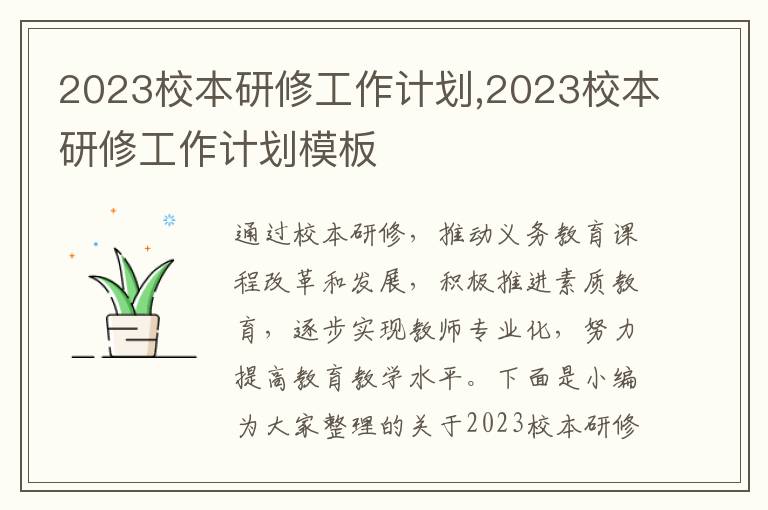 2023校本研修工作计划,2023校本研修工作计划模板

通过校本研修，推动义务教育课程改革和发展，积极推进素质教育，逐步实现教师专业化，努力提高教育教学水平。下面是小编为大家整理的关于2023校本研修